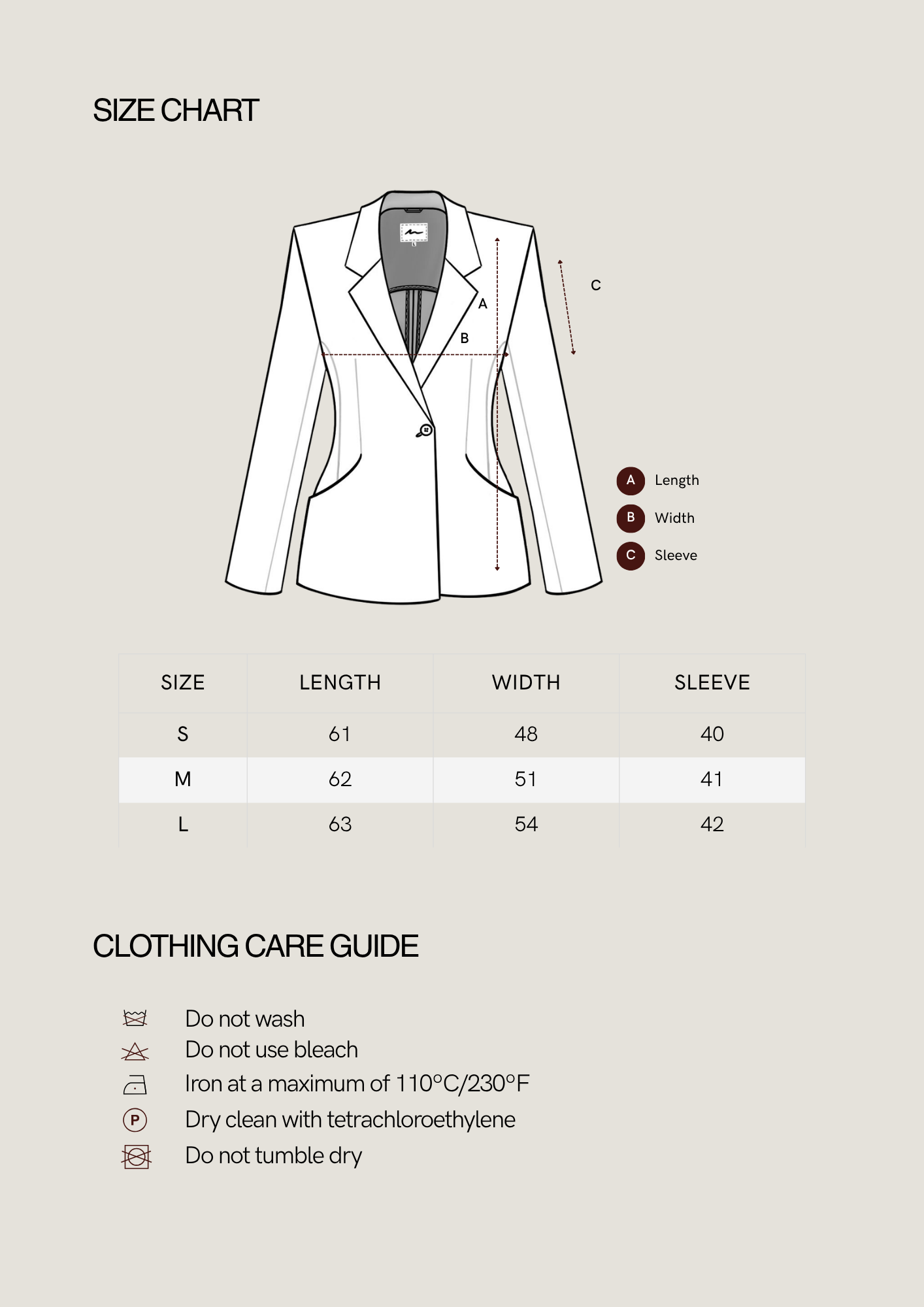 SIZE CHART

C

A

B

A Length

B Width

C Sleeve

| SIZE | LENGTH | WIDTH | SLEEVE |
|---|---|---|---|
| S | 61 | 48 | 40 |
| M | 62 | 51 | 41 |
| L | 63 | 54 | 42 |

CLOTHING CARE GUIDE

Do not wash
Do not use bleach
Iron at a maximum of 110°C/230°F
P Dry clean with tetrachloroethylene
Do not tumble dry